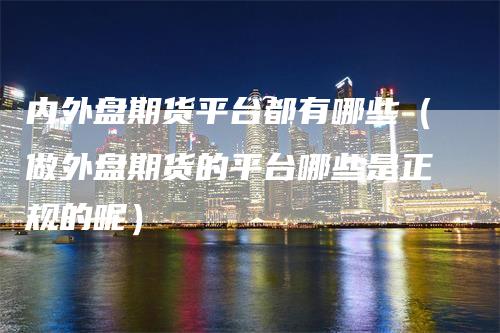 内外盘期货平台都有哪些（做外盘期货的平台哪些是正规的呢）